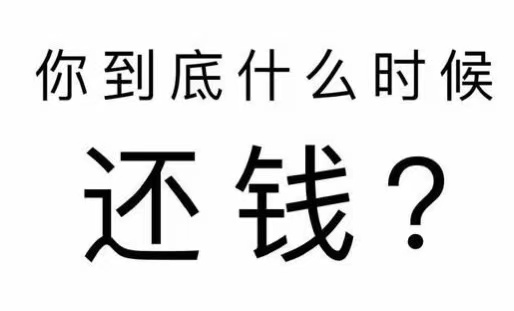 你到底什么时候

还钱？